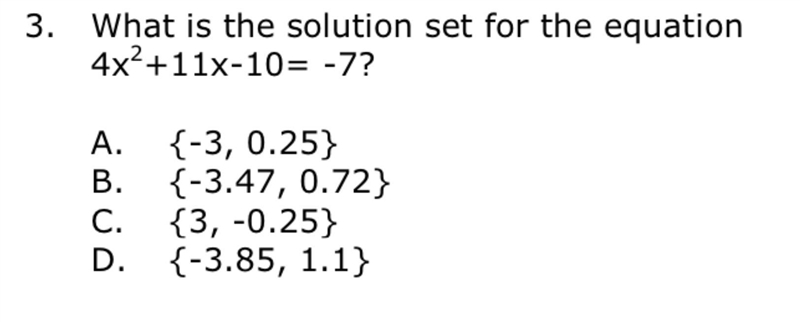 3. What is the solution set for the equation $4x^2+11x-10= -7$?

A. $\{-3, 0.25\}$
B. $\{-3.47, 0.72\}$
C. $\{3, -0.25\}$
D. $\{-3.85, 1.1\}$